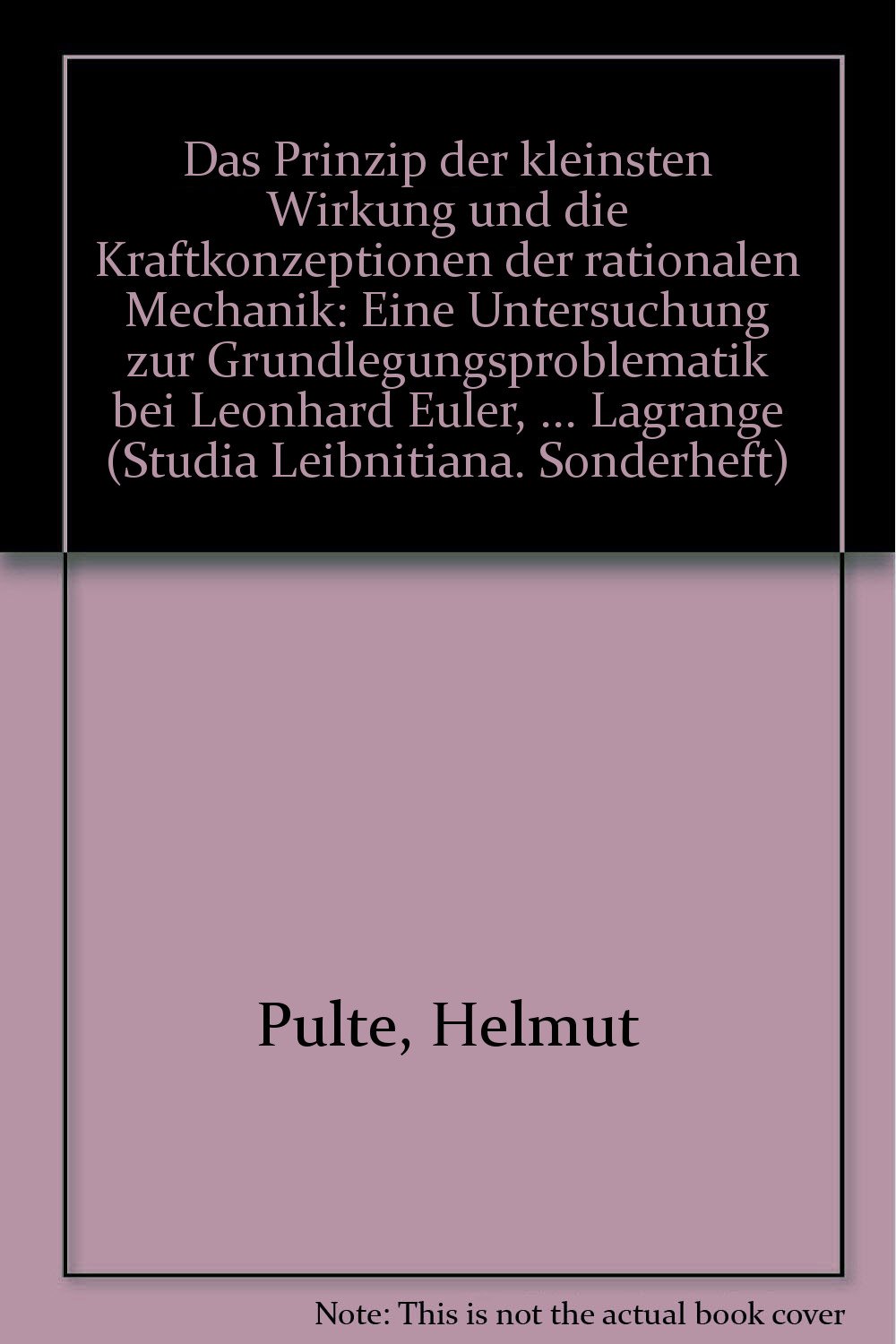 Das Prinzip der kleinsten Wirkung und die Kraftkonzeptionen der rationalen Mechanik: Eine Untersuchung zur Grundlegungsproblematik bei Leonhard Euler, ... Lagrange (Studia Leibnitiana. Sonderheft)

Pulte, Helmut

Note: This is not the actual book cover